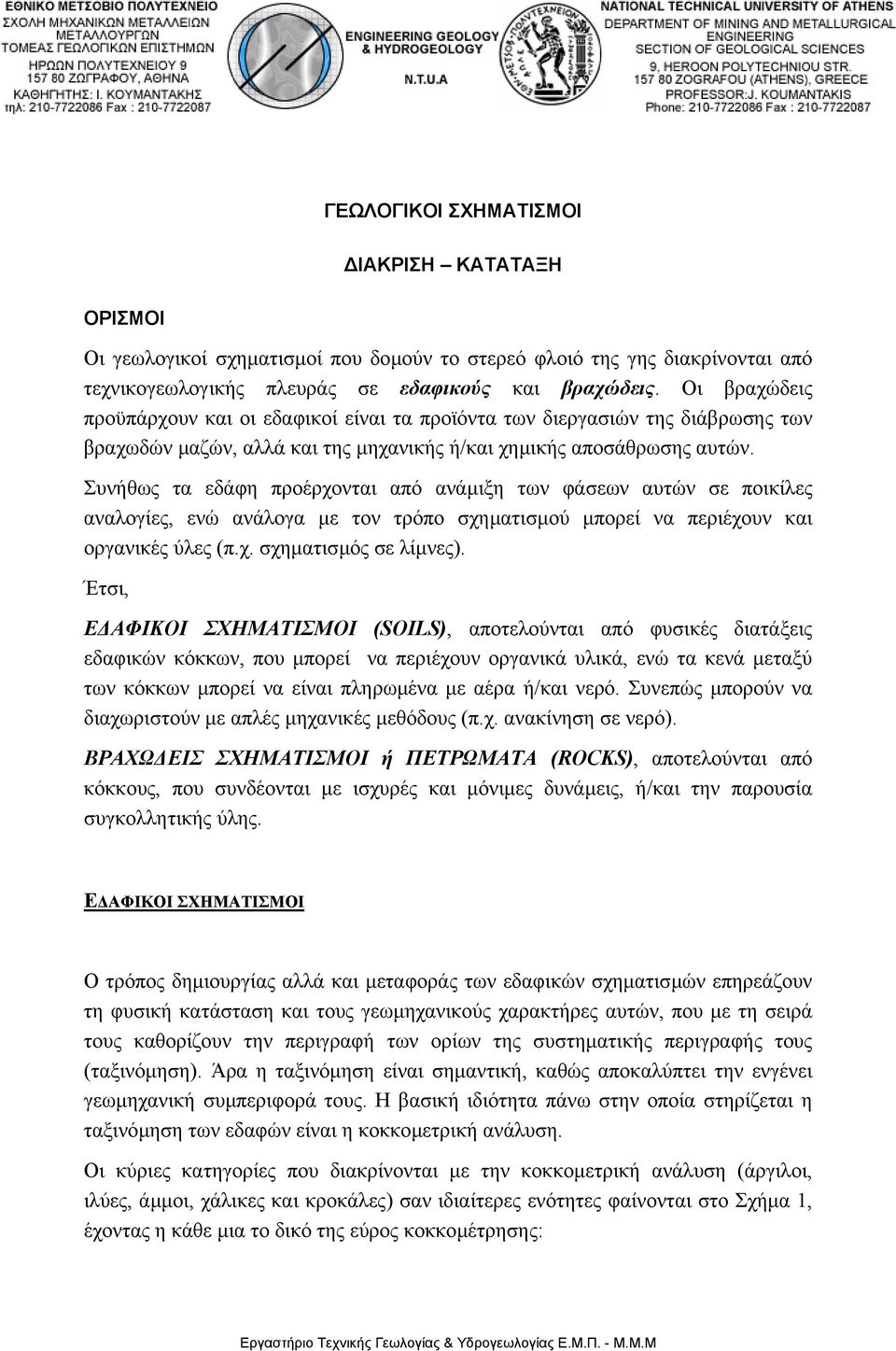 ΕΘΝΙΚΟ ΜΕΤΣΟΒΙΟ ΠΟΛΥΤΕΧΝΕΙΟ
ΣΧΟΛΗ ΜΗΧΑΝΙΚΩΝ ΜΕΤΑΛΛΕΙΩΝ ΜΕΤΑΛΛΟΥΡΓΩΝ
ΤΟΜΕΑΣ ΓΕΩΛΟΓΙΚΩΝ ΕΠΙΣΤΗΜΩΝ
ΗΡΩΩΝ ΠΟΛΥΤΕΧΝΕΙΟΥ 9
157 80 ΖΩΓΡΑΦΟΥ, ΑΘΗΝΑ
ΚΑΘΗΓΗΤΗΣ: Ι. ΚΟΥΜΑΝΤΑΚΗΣ
τηλ: 210-7722086 Fax : 210-7722087

ENGINEERING GEOLOGY & HYDROGEOLOGY
N.T.U.A

NATIONAL TECHNICAL UNIVERSITY OF ATHENS
DEPARTMENT OF MINING AND METALLURGICAL ENGINEERING
SECTION OF GEOLOGICAL SCIENCES
9, HEROON POLYTECHNIOU STR.
157 80 ZOGRAFOU (ATHENS), GREECE
PROFESSOR:J. KOUMANTAKIS
Phone: 210-7722086 Fax : 210-7722087

ΓΕΩΛΟΓΙΚΟΙ ΣΧΗΜΑΤΙΣΜΟΙ

ΔΙΑΚΡΙΣΗ – ΚΑΤΑΤΑΞΗ

ΟΡΙΣΜΟΙ

Οι γεωλογικοί σχηματισμοί που δομούν το στερεό φλοιό της γης διακρίνονται από τεχνικογεωλογικής πλευράς σε εδαφικούς και βραχώδεις. Οι βραχώδεις προϋπάρχουν και οι εδαφικοί είναι τα προϊόντα των διεργασιών της διάβρωσης των βραχωδών μαζών, αλλά και της μηχανικής ή/και χημικής αποσάθρωσης αυτών.

Συνήθως τα εδάφη προέρχονται από ανάμιξη των φάσεων αυτών σε ποικίλες αναλογίες, ενώ ανάλογα με τον τρόπο σχηματισμού μπορεί να περιέχουν και οργανικές ύλες (π.χ. σχηματισμός σε λίμνες).

Έτσι,

ΕΔΑΦΙΚΟΙ ΣΧΗΜΑΤΙΣΜΟΙ (SOILS), αποτελούνται από φυσικές διατάξεις εδαφικών κόκκων, που μπορεί να περιέχουν οργανικά υλικά, ενώ τα κενά μεταξύ των κόκκων μπορεί να είναι πληρωμένα με αέρα ή/και νερό. Συνεπώς μπορούν να διαχωριστούν με απλές μηχανικές μεθόδους (π.χ. ανακίνηση σε νερό).

ΒΡΑΧΩΔΕΙΣ ΣΧΗΜΑΤΙΣΜΟΙ ή ΠΕΤΡΩΜΑΤΑ (ROCKS), αποτελούνται από κόκκους, που συνδέονται με ισχυρές και μόνιμες δυνάμεις, ή/και την παρουσία συγκολλητικής ύλης.

ΕΔΑΦΙΚΟΙ ΣΧΗΜΑΤΙΣΜΟΙ

Ο τρόπος δημιουργίας αλλά και μεταφοράς των εδαφικών σχηματισμών επηρεάζουν τη φυσική κατάσταση και τους γεωμηχανικούς χαρακτήρες αυτών, που με τη σειρά τους καθορίζουν την περιγραφή των ορίων της συστηματικής περιγραφής τους (ταξινόμηση). Άρα η ταξινόμηση είναι σημαντική, καθώς αποκαλύπτει την ενγένει γεωμηχανική συμπεριφορά τους. Η βασική ιδιότητα πάνω στην οποία στηρίζεται η ταξινόμηση των εδαφών είναι η κοκκομετρική ανάλυση.

Οι κύριες κατηγορίες που διακρίνονται με την κοκκομετρική ανάλυση (άργιλοι, ιλύες, άμμοι, χάλικες και κροκάλες) σαν ιδιαίτερες ενότητες φαίνονται στο Σχήμα 1, έχοντας η κάθε μια το δικό της εύρος κοκκομέτρησης:

Εργαστήριο Τεχνικής Γεωλογίας & Υδρογεωλογίας Ε.Μ.Π. - Μ.Μ.Μ